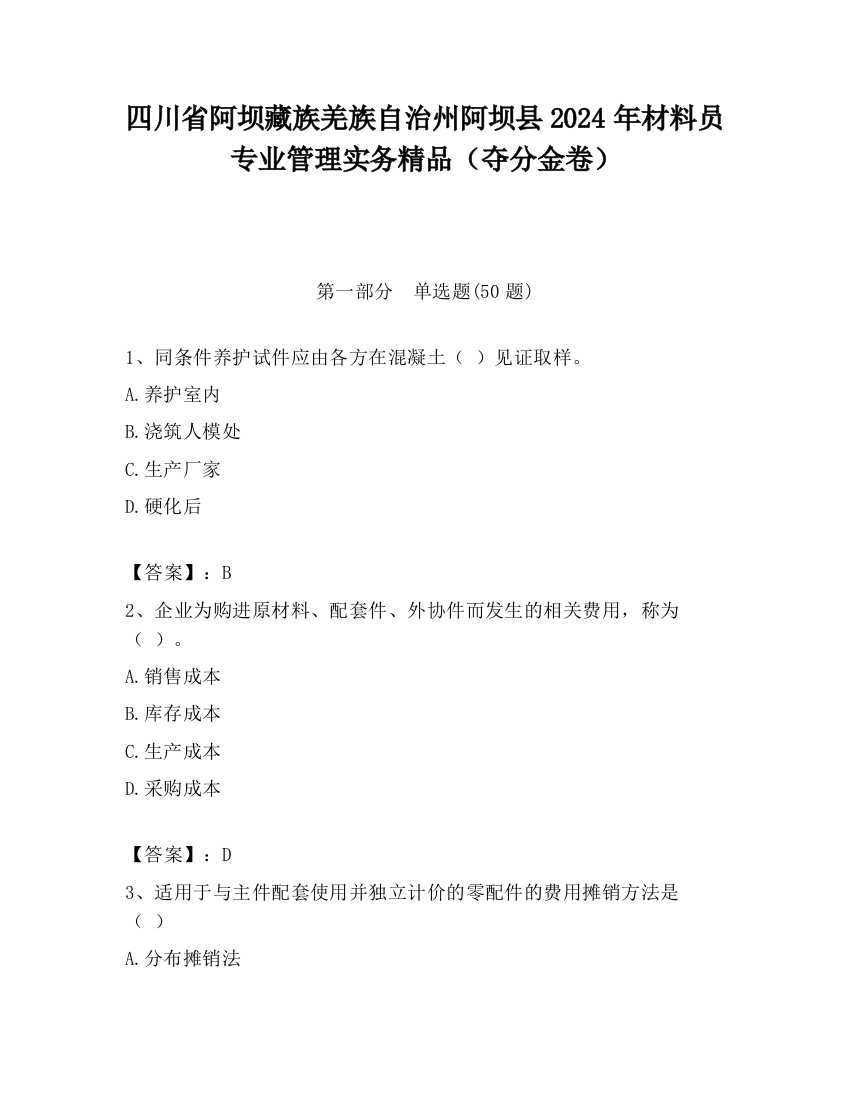 四川省阿坝藏族羌族自治州阿坝县2024年材料员专业管理实务精品（夺分金卷）

第一部分　单选题(50题)

1、同条件养护试件应由各方在混凝土（ ）见证取样。

A.养护室内

B.浇筑人模处

C.生产厂家

D.硬化后

【答案】：B

2、企业为购进原材料、配套件、外协件而发生的相关费用，称为（ ）。

A.销售成本

B.库存成本

C.生产成本

D.采购成本

【答案】：D

3、适用于与主件配套使用并独立计价的零配件的费用摊销方法是（ ）

A.分布摊销法